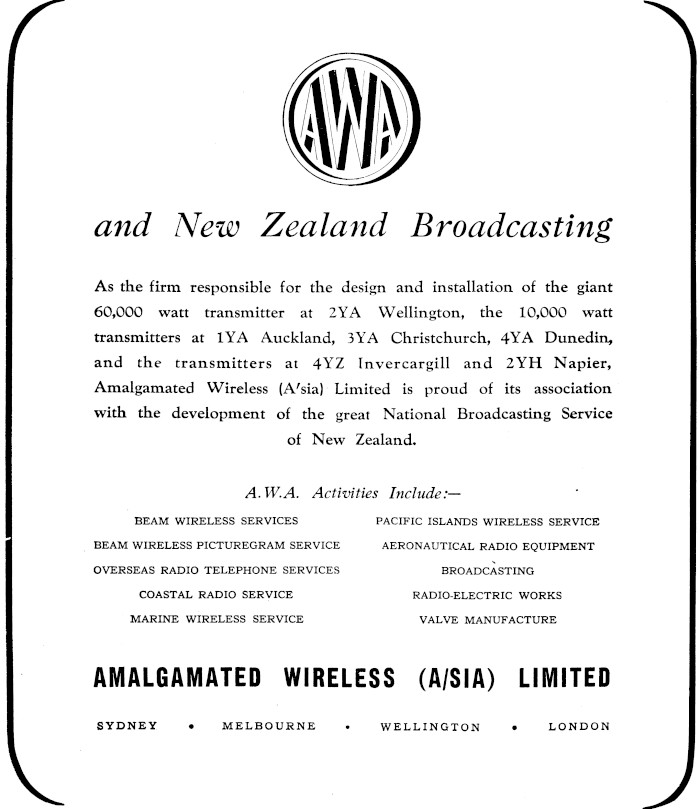 AWA

and New Zealand Broadcasting

As the firm responsible for the design and installation of the giant 60,000 watt transmitter at 2YA Wellington, the 10,000 watt transmitters at 1YA Auckland, 3YA Christchurch, 4YA Dunedin, and the transmitters at 4YZ Invercargill and 2YH Napier, Amalgamated Wireless (A'sia) Limited is proud of its association with the development of the great National Broadcasting Service of New Zealand.

A.W.A. Activities Include:—

BEAM WIRELESS SERVICES
BEAM WIRELESS PICTUREGRAM SERVICE
OVERSEAS RADIO TELEPHONE SERVICES
COASTAL RADIO SERVICE
MARINE WIRELESS SERVICE

PACIFIC ISLANDS WIRELESS SERVICE
AERONAUTICAL RADIO EQUIPMENT
BROADCASTING
RADIO-ELECTRIC WORKS
VALVE MANUFACTURE

AMALGAMATED WIRELESS (A/SIA) LIMITED

SYDNEY • MELBOURNE • WELLINGTON • LONDON